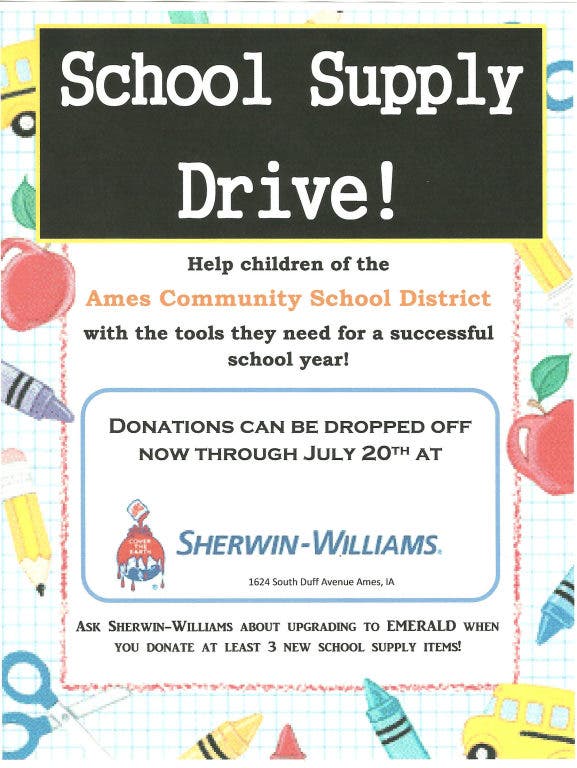 School Supply Drive!

Help children of the

Ames Community School District

with the tools they need for a successful school year!

DONATIONS CAN BE DROPPED OFF NOW THROUGH JULY 20TH AT

COVER THE EARTH

SHERWIN-WILLIAMS.

1624 South Duff Avenue Ames, IA

ASK SHERWIN-WILLIAMS ABOUT UPGRADING TO EMERALD WHEN YOU DONATE AT LEAST 3 NEW SCHOOL SUPPLY ITEMS!